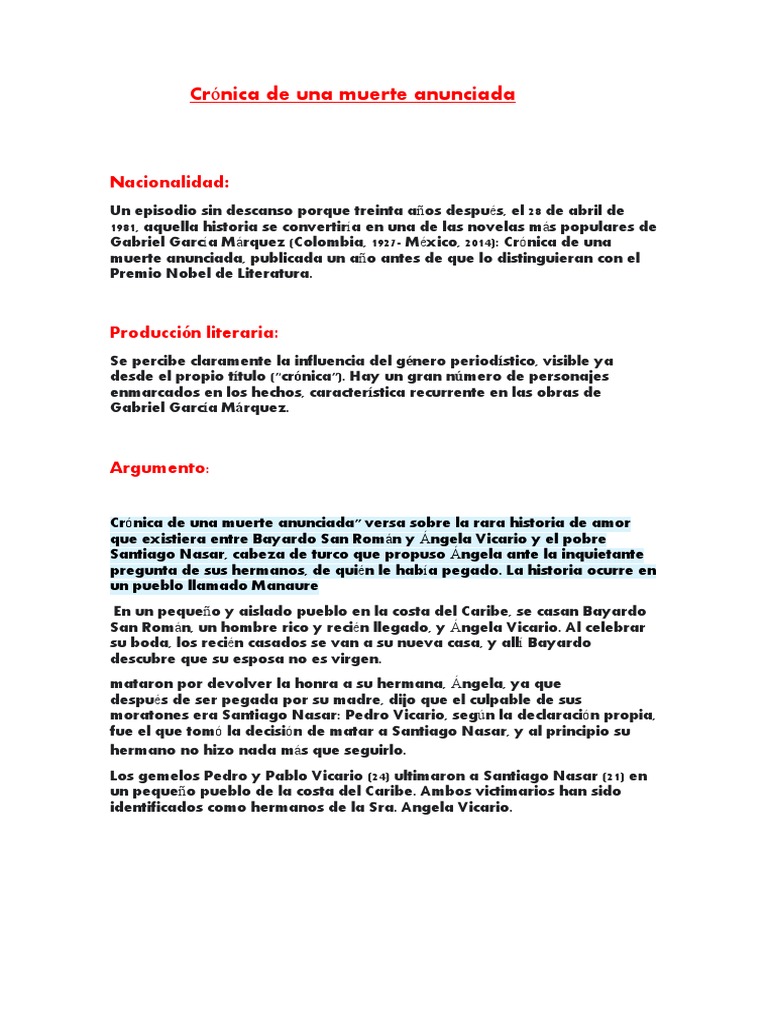 Crónica de una muerte anunciada

Nacionalidad:

Un episodio sin descanso porque treinta años después, el 28 de abril de 1981, aquella historia se convertiría en una de las novelas más populares de Gabriel García Márquez (Colombia, 1927- México, 2014): Crónica de una muerte anunciada, publicada un año antes de que lo distinguieran con el Premio Nobel de Literatura.

Producción literaria:

Se percibe claramente la influencia del género periodístico, visible ya desde el propio título ("crónica"). Hay un gran número de personajes enmarcados en los hechos, característica recurrente en las obras de Gabriel García Márquez.

Argumento:

Crónica de una muerte anunciada" versa sobre la rara historia de amor que existiera entre Bayardo San Román y Ángela Vicario y el pobre Santiago Nasar, cabeza de turco que propuso Ángela ante la inquietante pregunta de sus hermanos, de quién le había pegado. La historia ocurre en un pueblo llamado Manaure

En un pequeño y aislado pueblo en la costa del Caribe, se casan Bayardo San Román, un hombre rico y recién llegado, y Ángela Vicario. Al celebrar su boda, los recién casados se van a su nueva casa, y allí Bayardo descubre que su esposa no es virgen.

mataron por devolver la honra a su hermana, Ángela, ya que después de ser pegada por su madre, dijo que el culpable de sus moratones era Santiago Nasar: Pedro Vicario, según la declaración propia, fue el que tomó la decisión de matar a Santiago Nasar, y al principio su hermano no hizo nada más que seguirlo.

Los gemelos Pedro y Pablo Vicario (24) ultimaron a Santiago Nasar (21) en un pequeño pueblo de la costa del Caribe. Ambos victimarios han sido identificados como hermanos de la Sra. Angela Vicario.